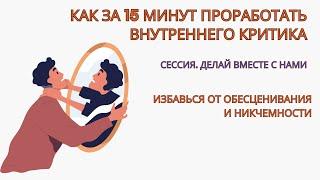 КАК ЗА 15 МИНУТ ПРОРАБОТАТЬ ВНУТРЕННЕГО КРИТИКА

СЕССИЯ. ДЕЛАЙ ВМЕСТЕ С НАМИ

ИЗБАВЬСЯ ОТ ОБЕСЦЕНИВАНИЯ И НИКЧЕМНОСТИ